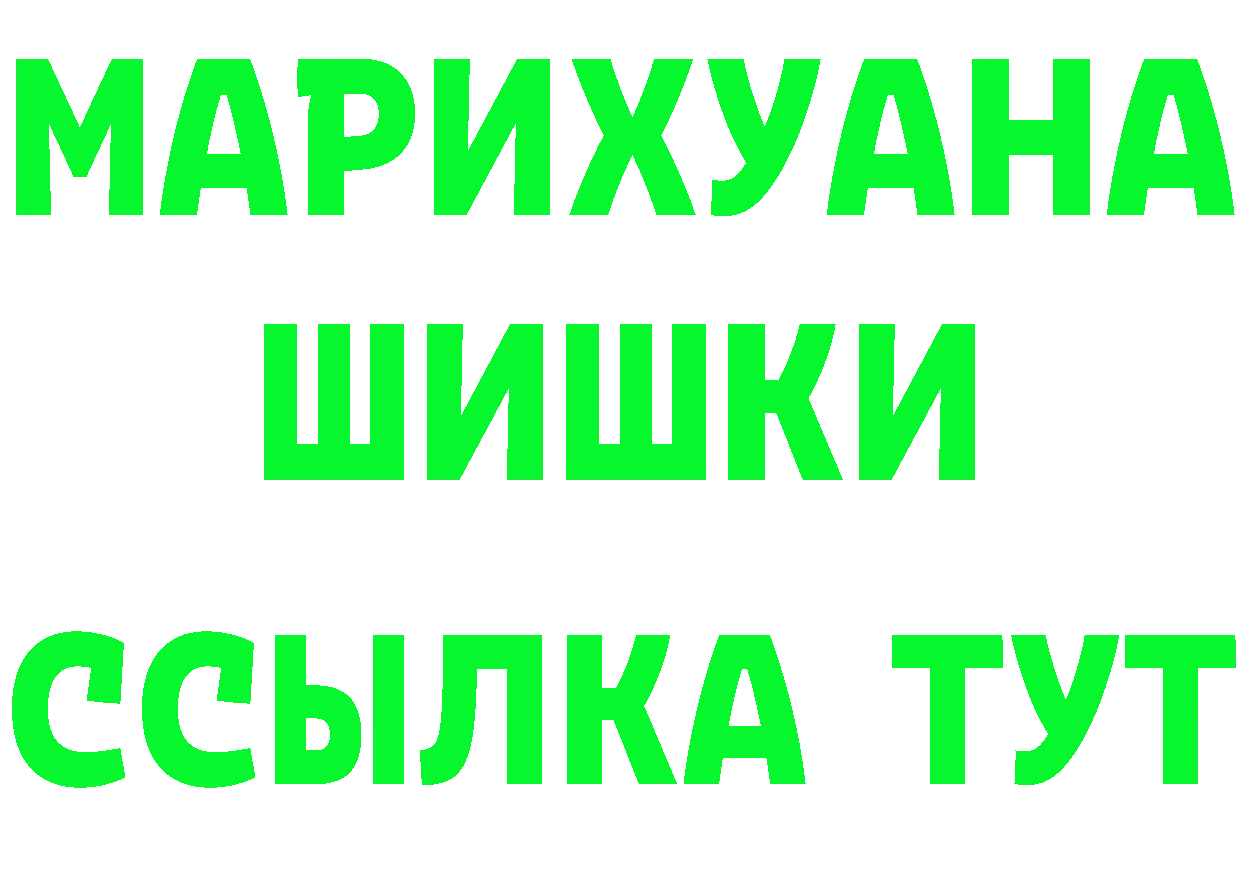 МАРИХУАНА
ШИШКИ
ССЫЛКА ТУТ